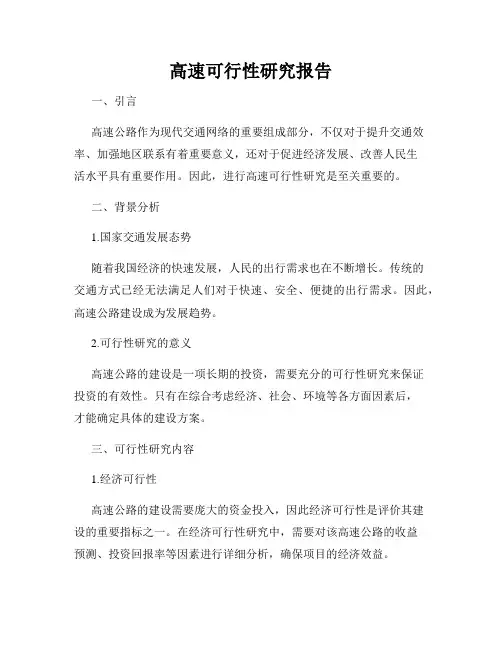 高速可行性研究报告

一、引言

高速公路作为现代交通网络的重要组成部分，不仅对于提升交通效率、加强地区联系有着重要意义，还对于促进经济发展、改善人民生活水平具有重要作用。因此，进行高速可行性研究是至关重要的。

二、背景分析

1.国家交通发展态势

随着我国经济的快速发展，人民的出行需求也在不断增长。传统的交通方式已经无法满足人们对于快速、安全、便捷的出行需求。因此，高速公路建设成为发展趋势。

2.可行性研究的意义

高速公路的建设是一项长期的投资，需要充分的可行性研究来保证投资的有效性。只有在综合考虑经济、社会、环境等各方面因素后，才能确定具体的建设方案。

三、可行性研究内容

1.经济可行性

高速公路的建设需要庞大的资金投入，因此经济可行性是评价其建设的重要指标之一。在经济可行性研究中，需要对该高速公路的收益预测、投资回报率等因素进行详细分析，确保项目的经济效益。